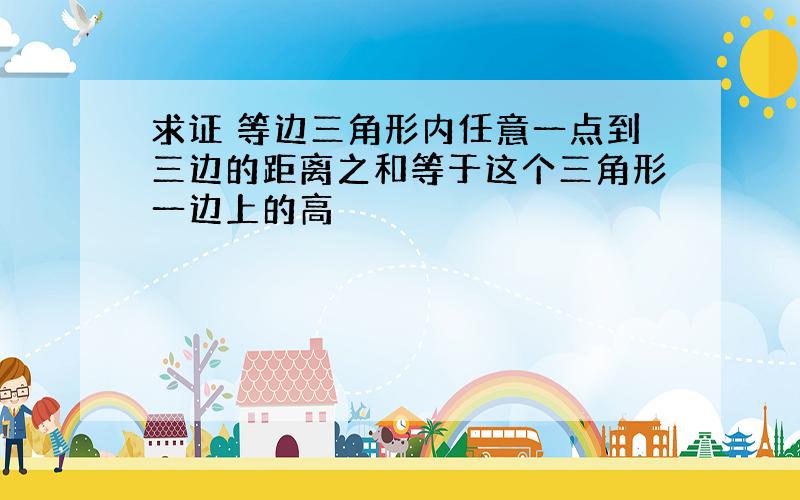 求证 等边三角形内任意一点到三边的距离之和等于这个三角形一边上的高